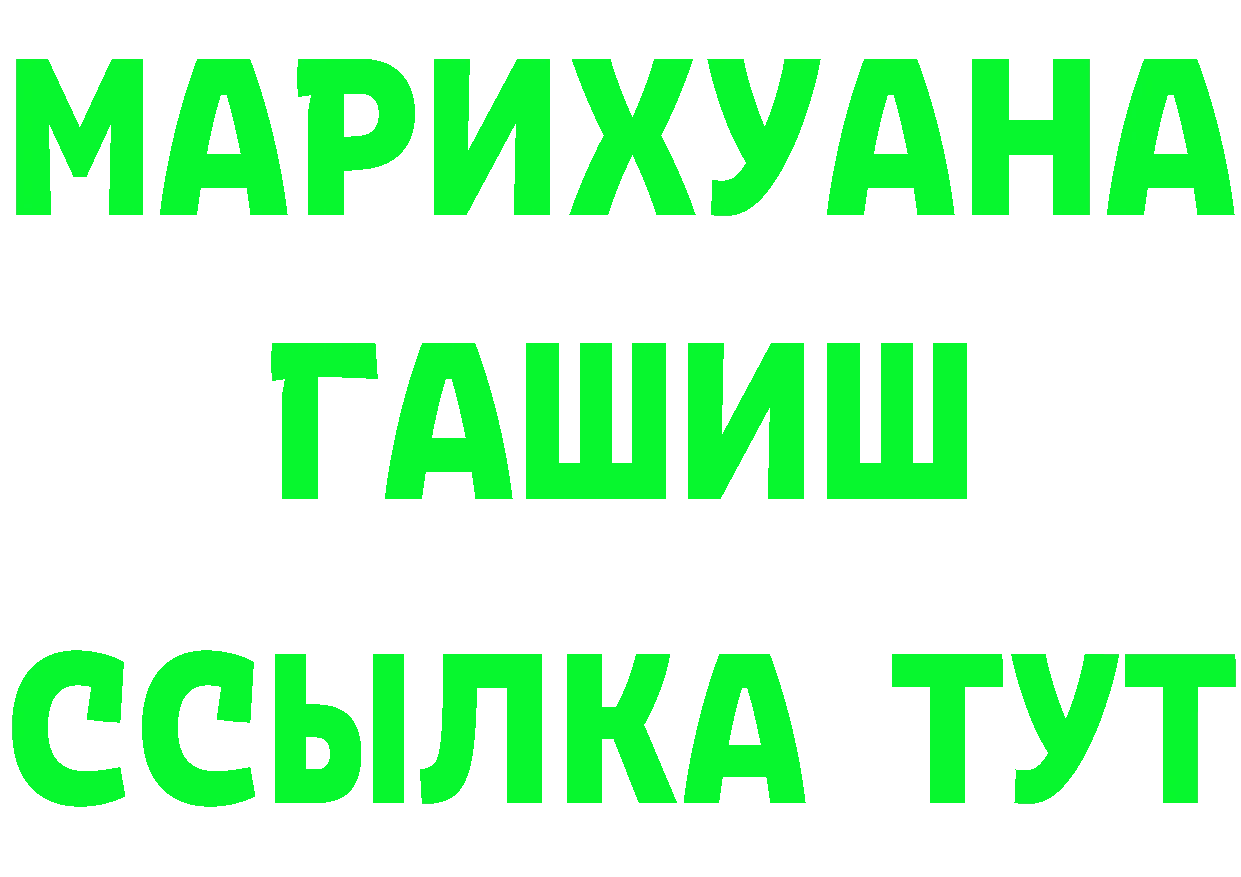 МАРИХУАНА
ГАШИШ
ССЫЛКА ТУТ